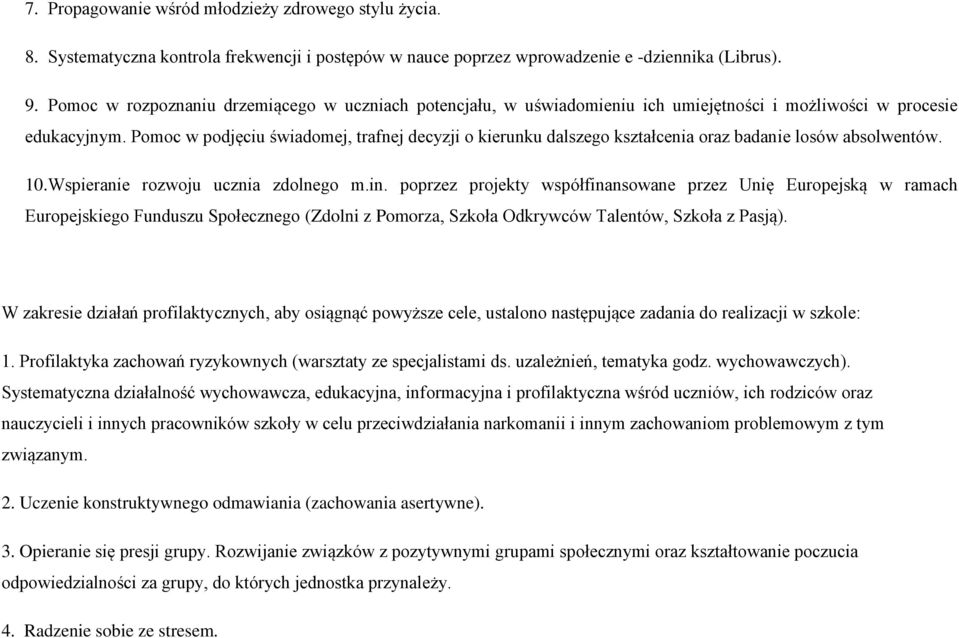 7. Propagowanie wśród młodzieży zdrowego stylu życia.

8. Systematyczna kontrola frekwencji i postępów w nauce poprzez wprowadzenie e -dziennika (Librus).

9. Pomoc w rozpoznaniu drzemiącego w uczniach potencjału, w uświadomieniu ich umiejętności i możliwości w procesie edukacyjnym. Pomoc w podjęciu świadomej, trafnej decyzji o kierunku dalszego kształcenia oraz badanie losów absolwentów.

10.Wspieranie rozwoju ucznia zdolnego m.in. poprzez projekty współfinansowane przez Unię Europejską w ramach Europejskiego Funduszu Społecznego (Zdolni z Pomorza, Szkoła Odkrywców Talentów, Szkoła z Pasją).

W zakresie działań profilaktycznych, aby osiągnąć powyższe cele, ustalono następujące zadania do realizacji w szkole:

1. Profilaktyka zachowań ryzykownych (warsztaty ze specjalistami ds. uzależnień, tematyka godz. wychowawczych). Systematyczna działalność wychowawcza, edukacyjna, informacyjna i profilaktyczna wśród uczniów, ich rodziców oraz nauczycieli i innych pracowników szkoły w celu przeciwdziałania narkomanii i innym zachowaniom problemowym z tym związanym.

2. Uczenie konstruktywnego odmawiania (zachowania asertywne).

3. Opieranie się presji grupy. Rozwijanie związków z pozytywnymi grupami społecznymi oraz kształtowanie poczucia odpowiedzialności za grupy, do których jednostka przynależy.

4. Radzenie sobie ze stresem.